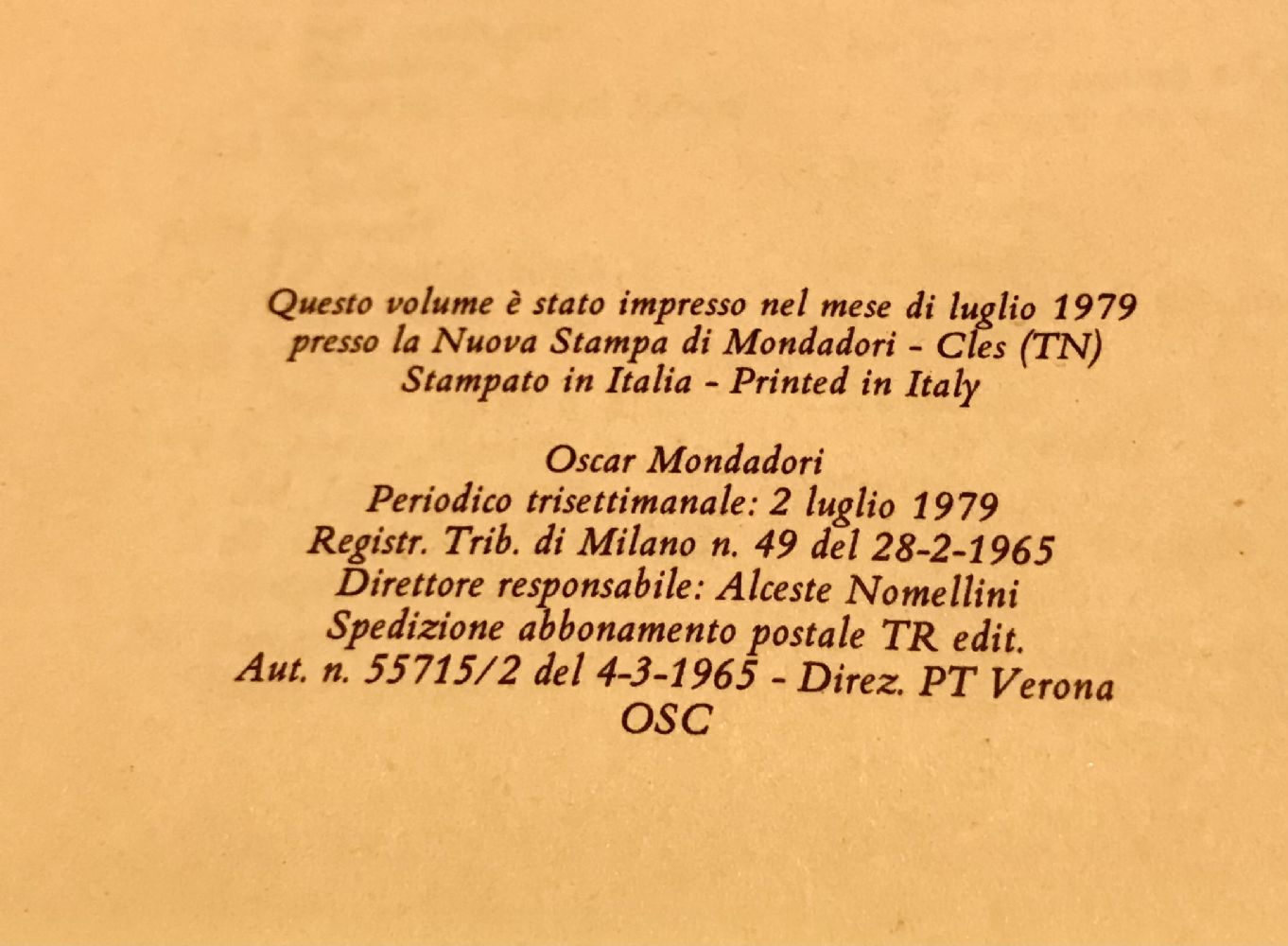 Questo volume è stato impresso nel mese di luglio 1979
presso la Nuova Stampa di Mondadori - Cles (TN)
Stampato in Italia - Printed in Italy

Oscar Mondadori
Periodico trisettimanale: 2 luglio 1979
Registr. Trib. di Milano n. 49 del 28-2-1965
Direttore responsabile: Alceste Nomellini
Spedizione abbonamento postale TR edit.
Aut. n. 55715/2 del 4-3-1965 - Direz. PT Verona
OSC